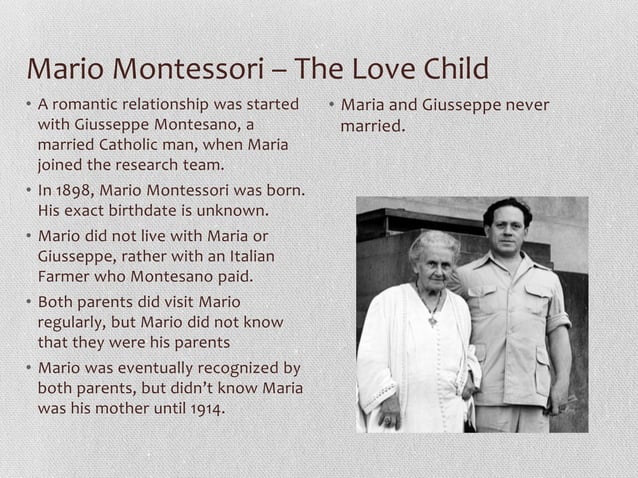 Mario Montessori – The Love Child

• A romantic relationship was started with Giusseppe Montesano, a married Catholic man, when Maria joined the research team.
• In 1898, Mario Montessori was born. His exact birthdate is unknown.
• Mario did not live with Maria or Giusseppe, rather with an Italian Farmer who Montesano paid.
• Both parents did visit Mario regularly, but Mario did not know that they were his parents
• Mario was eventually recognized by both parents, but didn't know Maria was his mother until 1914.

• Maria and Giusseppe never married.